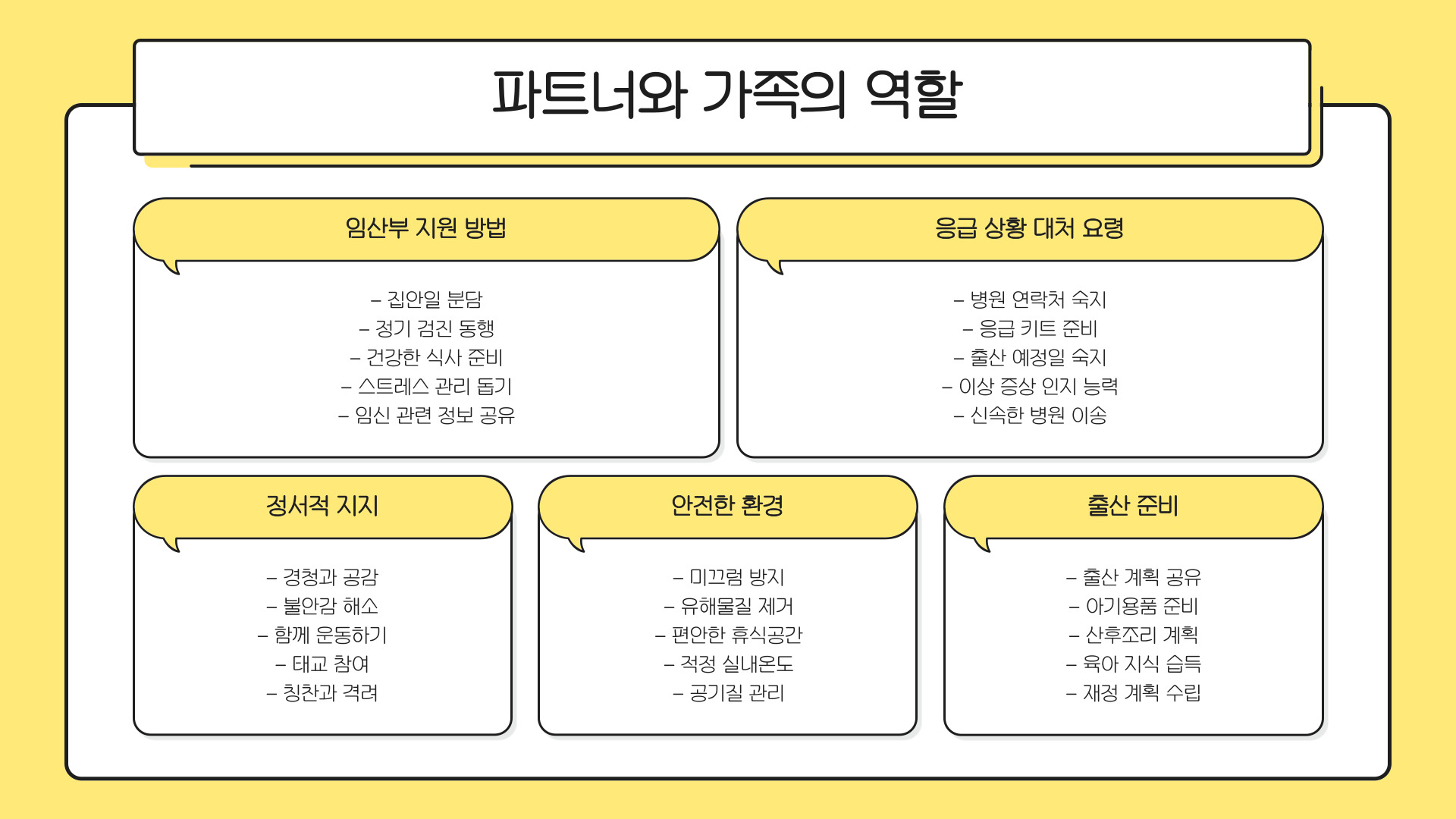 파트너와 가족의 역할

임산부 지원 방법

– 집안일 분담
– 정기 검진 동행
– 건강한 식사 준비
– 스트레스 관리 돕기
– 임신 관련 정보 공유

응급 상황 대처 요령

– 병원 연락처 숙지
– 응급 키트 준비
– 출산 예정일 숙지
– 이상 증상 인지 능력
– 신속한 병원 이송

정서적 지지

– 경청과 공감
– 불안감 해소
– 함께 운동하기
– 태교 참여
– 칭찬과 격려

안전한 환경

– 미끄럼 방지
– 유해물질 제거
– 편안한 휴식공간
– 적정 실내온도
– 공기질 관리

출산 준비

– 출산 계획 공유
– 아기용품 준비
– 산후조리 계획
– 육아 지식 습득
– 재정 계획 수립